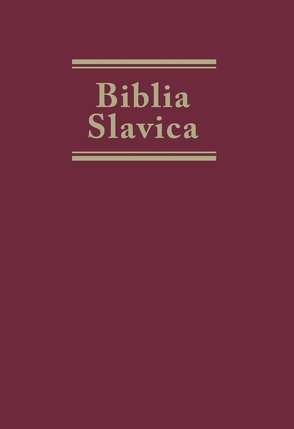 Biblia
Slavica